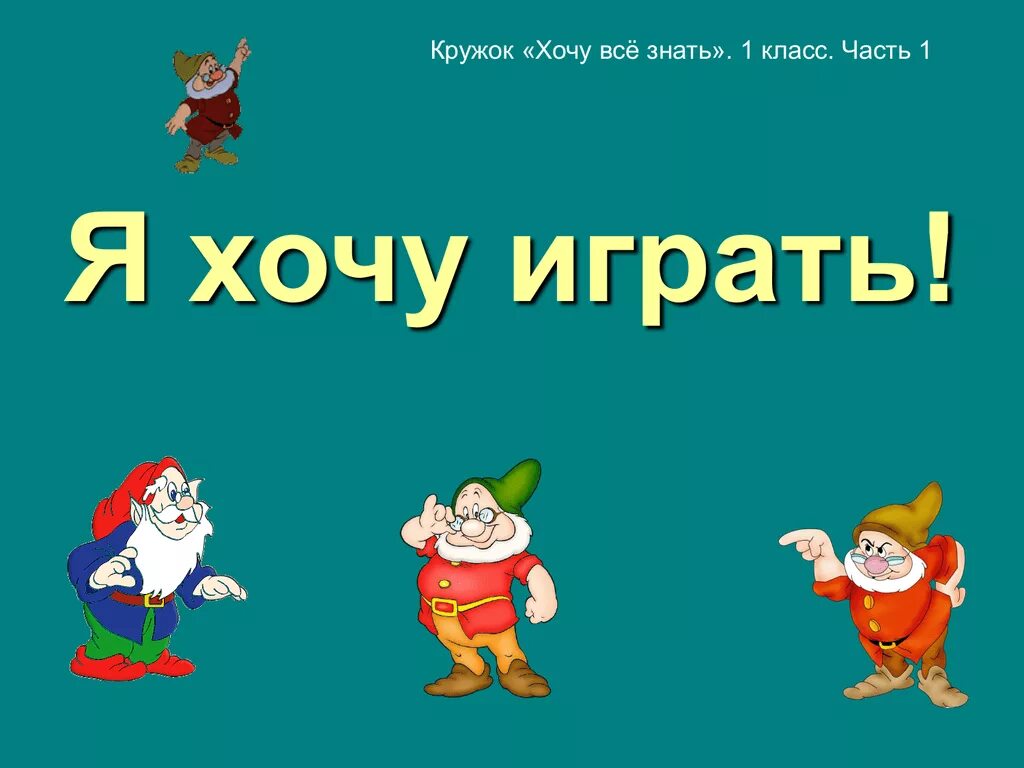 Кружок «Хочу всё знать». 1 класс. Часть 1

Я хочу играть!